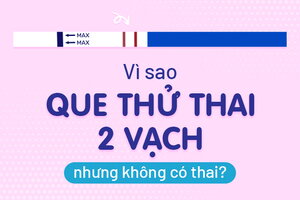 MAX
MAX

Vì sao

QUE THỬ THAI
2 VẠCH

nhưng không có thai?